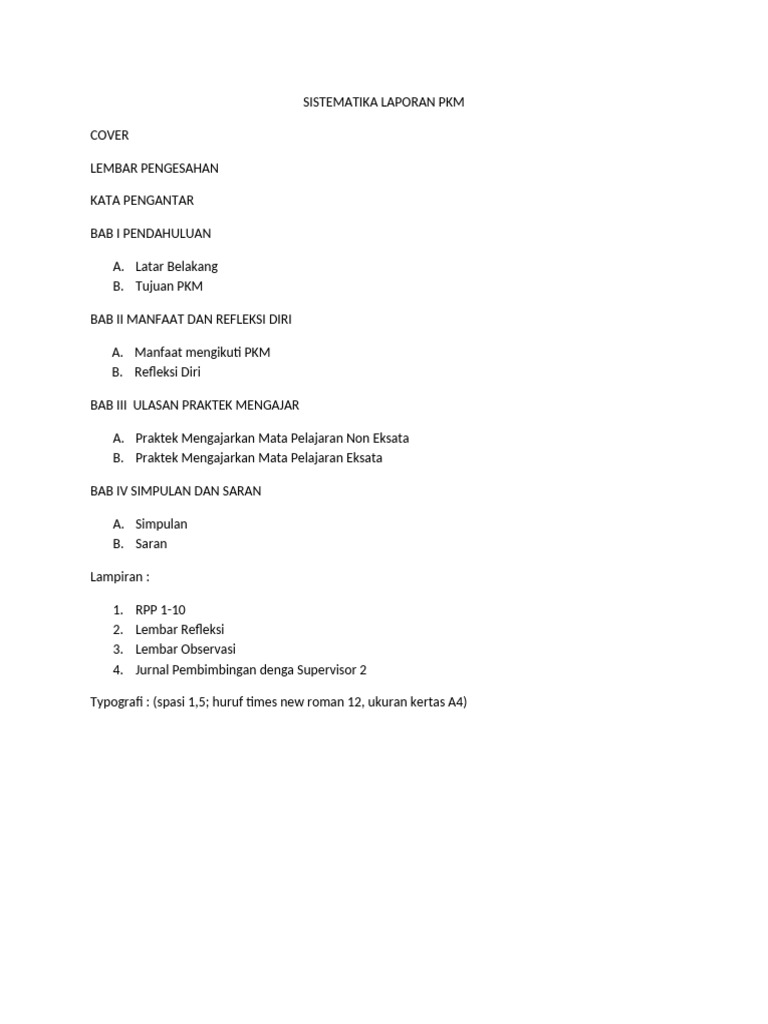 SISTEMATIKA LAPORAN PKM

COVER

LEMBAR PENGESAHAN

KATA PENGANTAR

BAB I PENDAHULUAN

A. Latar Belakang
B. Tujuan PKM

BAB II MANFAAT DAN REFLEKSI DIRI

A. Manfaat mengikuti PKM
B. Refleksi Diri

BAB III ULASAN PRAKTEK MENGAJAR

A. Praktek Mengajarkan Mata Pelajaran Non Eksata
B. Praktek Mengajarkan Mata Pelajaran Eksata

BAB IV SIMPULAN DAN SARAN

A. Simpulan
B. Saran

Lampiran :

1. RPP 1-10
2. Lembar Refleksi
3. Lembar Observasi
4. Jurnal Pembimbingan denga Supervisor 2

Typografi : (spasi 1,5; huruf times new roman 12, ukuran kertas A4)